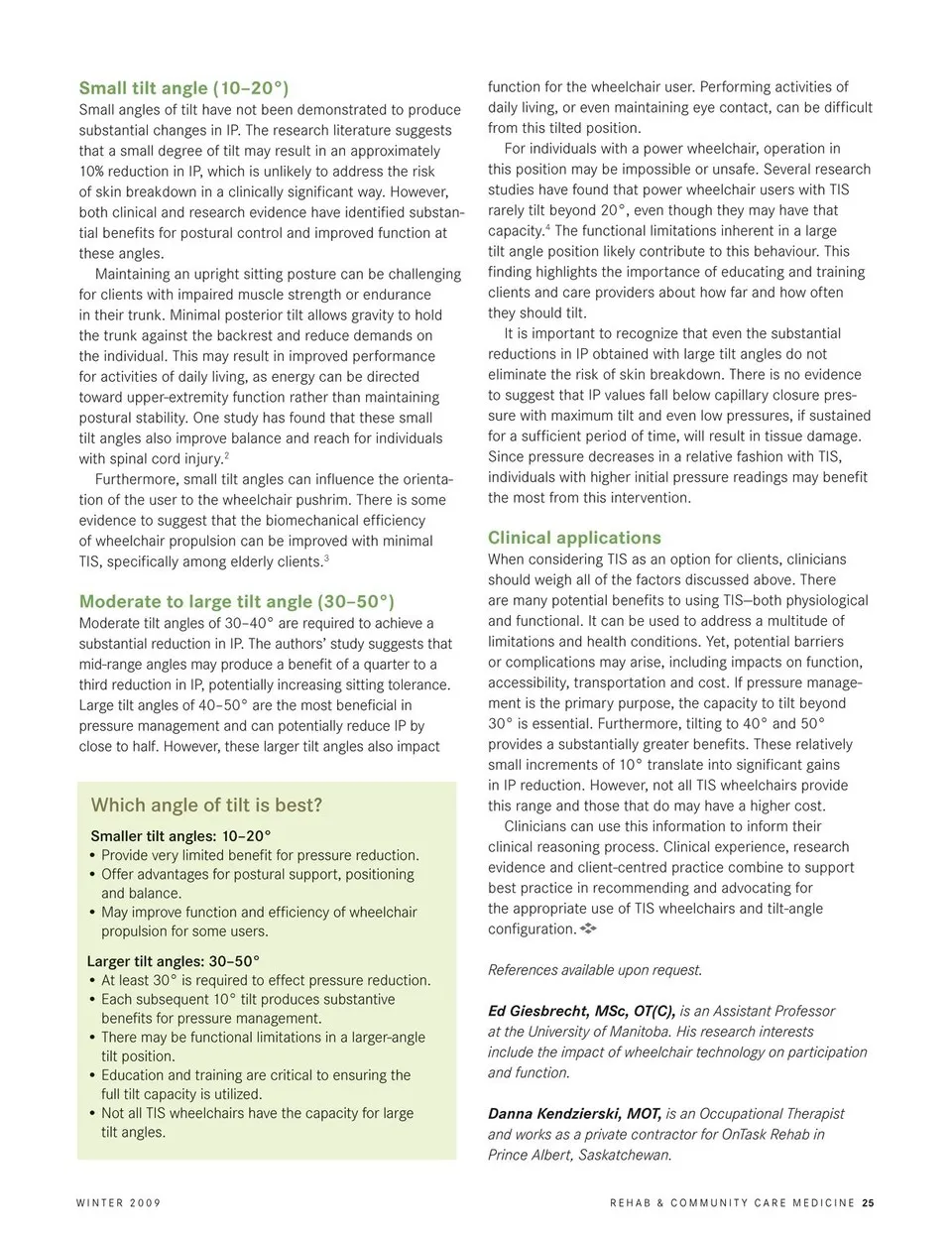 Small tilt angle (10–20°)

Small angles of tilt have not been demonstrated to produce substantial changes in IP. The research literature suggests that a small degree of tilt may result in an approximately 10% reduction in IP, which is unlikely to address the risk of skin breakdown in a clinically significant way. However, both clinical and research evidence have identified substantial benefits for postural control and improved function at these angles.

Maintaining an upright sitting posture can be challenging for clients with impaired muscle strength or endurance in their trunk. Minimal posterior tilt allows gravity to hold the trunk against the backrest and reduce demands on the individual. This may result in improved performance for activities of daily living, as energy can be directed toward upper-extremity function rather than maintaining postural stability. One study has found that these small tilt angles also improve balance and reach for individuals with spinal cord injury.$^2$

Furthermore, small tilt angles can influence the orientation of the user to the wheelchair pushrim. There is some evidence to suggest that the biomechanical efficiency of wheelchair propulsion can be improved with minimal TIS, specifically among elderly clients.$^3$

Moderate to large tilt angle (30–50°)

Moderate tilt angles of 30–40° are required to achieve a substantial reduction in IP. The authors' study suggests that mid-range angles may produce a benefit of a quarter to a third reduction in IP, potentially increasing sitting tolerance. Large tilt angles of 40–50° are the most beneficial in pressure management and can potentially reduce IP by close to half. However, these larger tilt angles also impact

Which angle of tilt is best?

Smaller tilt angles: 10–20°
• Provide very limited benefit for pressure reduction.
• Offer advantages for postural support, positioning and balance.
• May improve function and efficiency of wheelchair propulsion for some users.

Larger tilt angles: 30–50°
• At least 30° is required to effect pressure reduction.
• Each subsequent 10° tilt produces substantive benefits for pressure management.
• There may be functional limitations in a larger-angle tilt position.
• Education and training are critical to ensuring the full tilt capacity is utilized.
• Not all TIS wheelchairs have the capacity for large tilt angles.

function for the wheelchair user. Performing activities of daily living, or even maintaining eye contact, can be difficult from this tilted position.

For individuals with a power wheelchair, operation in this position may be impossible or unsafe. Several research studies have found that power wheelchair users with TIS rarely tilt beyond 20°, even though they may have that capacity.$^4$ The functional limitations inherent in a large tilt angle position likely contribute to this behaviour. This finding highlights the importance of educating and training clients and care providers about how far and how often they should tilt.

It is important to recognize that even the substantial reductions in IP obtained with large tilt angles do not eliminate the risk of skin breakdown. There is no evidence to suggest that IP values fall below capillary closure pressure with maximum tilt and even low pressures, if sustained for a sufficient period of time, will result in tissue damage. Since pressure decreases in a relative fashion with TIS, individuals with higher initial pressure readings may benefit the most from this intervention.

Clinical applications

When considering TIS as an option for clients, clinicians should weigh all of the factors discussed above. There are many potential benefits to using TIS—both physiological and functional. It can be used to address a multitude of limitations and health conditions. Yet, potential barriers or complications may arise, including impacts on function, accessibility, transportation and cost. If pressure management is the primary purpose, the capacity to tilt beyond 30° is essential. Furthermore, tilting to 40° and 50° provides a substantially greater benefits. These relatively small increments of 10° translate into significant gains in IP reduction. However, not all TIS wheelchairs provide this range and those that do may have a higher cost.

Clinicians can use this information to inform their clinical reasoning process. Clinical experience, research evidence and client-centred practice combine to support best practice in recommending and advocating for the appropriate use of TIS wheelchairs and tilt-angle configuration.

References available upon request.

Ed Giesbrecht, MSc, OT(C), is an Assistant Professor at the University of Manitoba. His research interests include the impact of wheelchair technology on participation and function.

Danna Kendzierski, MOT, is an Occupational Therapist and works as a private contractor for OnTask Rehab in Prince Albert, Saskatchewan.

WINTER 2009

REHAB & COMMUNITY CARE MEDICINE 25